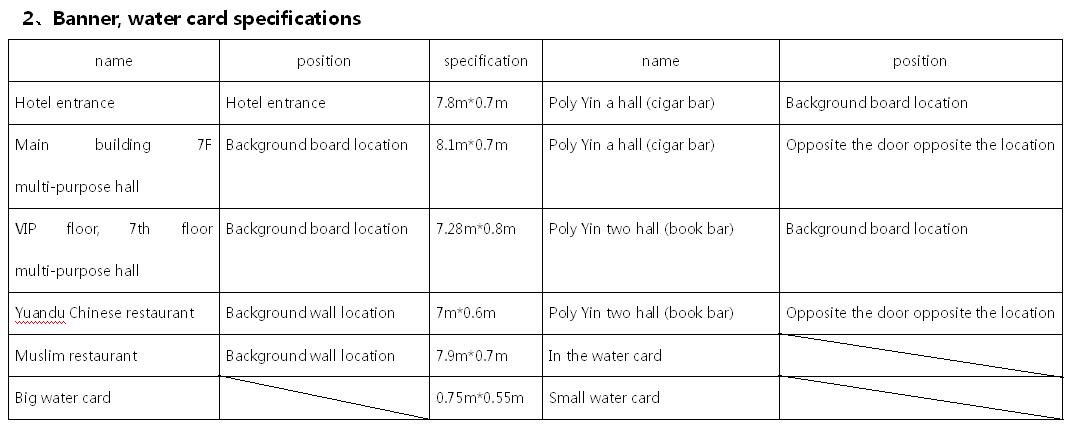 2、Banner, water card specifications

| name | position | specification | name | position |
|---|---|---|---|---|
| Hotel entrance | Hotel entrance | 7.8m*0.7m | Poly Yin a hall (cigar bar) | Background board location |
| Main building 7F multi-purpose hall | Background board location | 8.1m*0.7m | Poly Yin a hall (cigar bar) | Opposite the door opposite the location |
| VIP floor, 7th floor multi-purpose hall | Background board location | 7.28m*0.8m | Poly Yin two hall (book bar) | Background board location |
| Yuandu Chinese restaurant | Background wall location | 7m*0.6m | Poly Yin two hall (book bar) | Opposite the door opposite the location |
| Muslim restaurant | Background wall location | 7.9m*0.7m | In the water card | |
| Big water card | | 0.75m*0.55m | Small water card | |